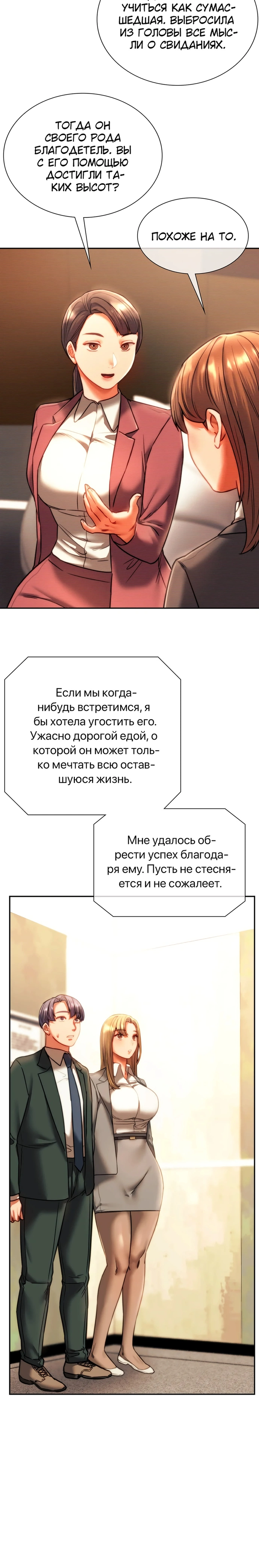 УЧИТЬСЯ КАК СУМАСШЕДШАЯ. ВЫБРОСИЛА ИЗ ГОЛОВЫ ВСЕ МЫСЛИ О СВИДАНИЯХ.

ТОГДА ОН СВОЕГО РОДА БЛАГОДЕТЕЛЬ. ВЫ С ЕГО ПОМОЩЬЮ ДОСТИГЛИ ТАКИХ ВЫСОТ?

ПОХОЖЕ НА ТО.

Если мы когда-нибудь встретимся, я бы хотела угостить его. Ужасно дорогой едой, о которой он может только мечтать всю оставшуюся жизнь.

Мне удалось обрести успех благодаря ему. Пусть не стесняется и не сожалеет.